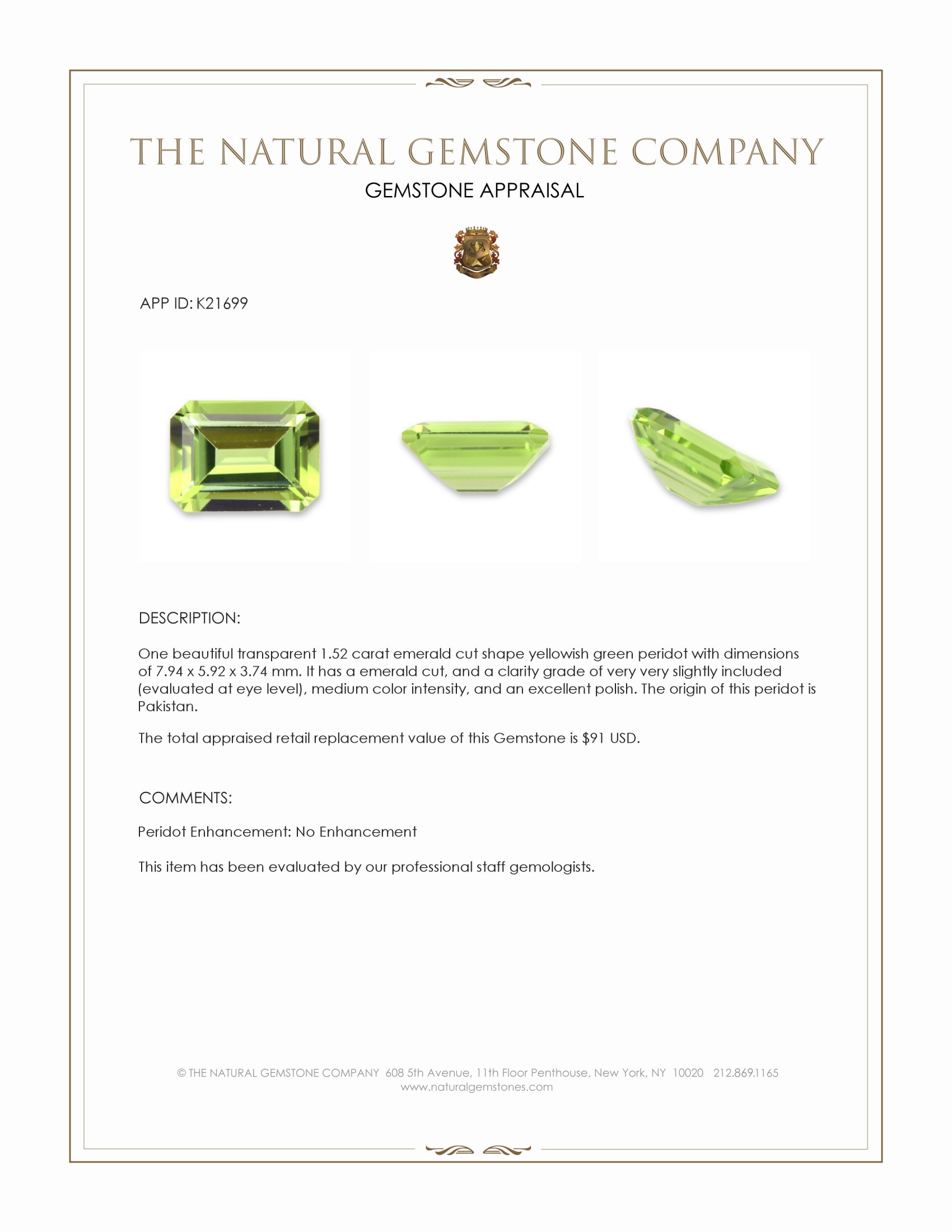 THE NATURAL GEMSTONE COMPANY

GEMSTONE APPRAISAL

APP ID: K21699

DESCRIPTION:

One beautiful transparent 1.52 carat emerald cut shape yellowish green peridot with dimensions of 7.94 x 5.92 x 3.74 mm. It has a emerald cut, and a clarity grade of very very slightly included (evaluated at eye level), medium color intensity, and an excellent polish. The origin of this peridot is Pakistan.

The total appraised retail replacement value of this Gemstone is $91 USD.

COMMENTS:

Peridot Enhancement: No Enhancement

This item has been evaluated by our professional staff gemologists.

© THE NATURAL GEMSTONE COMPANY 608 5th Avenue, 11th Floor Penthouse, New York, NY 10020 212.869.1165
www.naturalgemstones.com